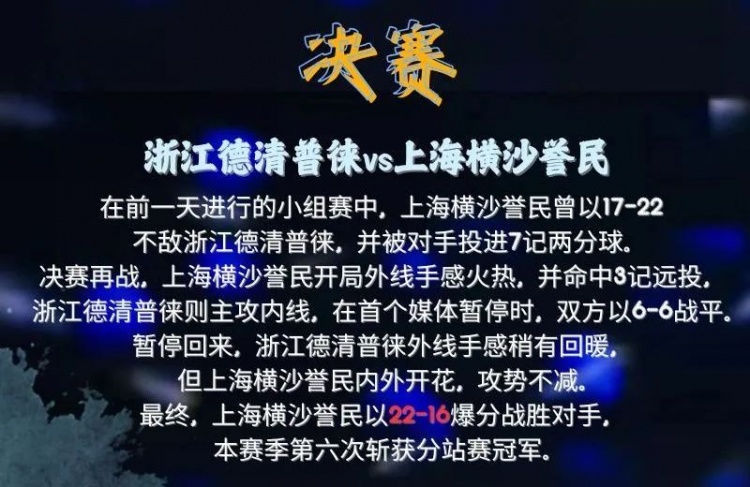 决赛

浙江德清普徕vs上海横沙誉民

在前一天进行的小组赛中，上海横沙誉民曾以17-22不敌浙江德清普徕，并被对手投进7记两分球。决赛再战，上海横沙誉民开局外线手感火热，并命中3记远投，浙江德清普徕则主攻内线，在首个媒体暂停时，双方以6-6战平。暂停回来，浙江德清普徕外线手感稍有回暖，但上海横沙誉民内外开花，攻势不减。最终，上海横沙誉民以22-16爆分战胜对手，本赛季第六次斩获分站赛冠军。